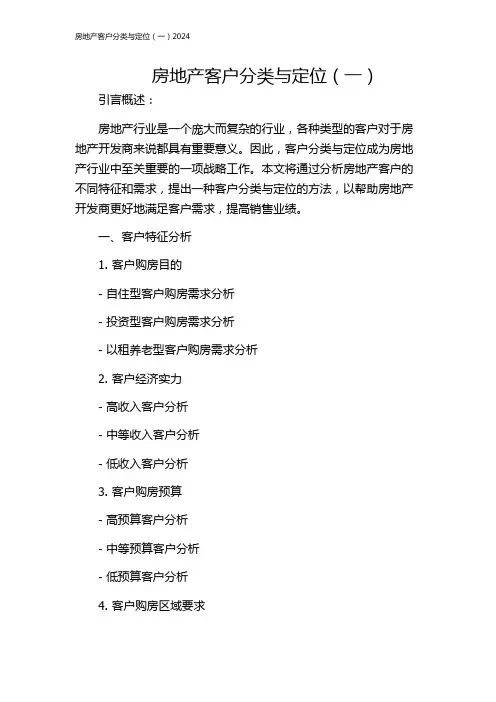 房地产客户分类与定位（一）2024

房地产客户分类与定位（一）

引言概述：

房地产行业是一个庞大而复杂的行业，各种类型的客户对于房地产开发商来说都具有重要意义。因此，客户分类与定位成为房地产行业中至关重要的一项战略工作。本文将通过分析房地产客户的不同特征和需求，提出一种客户分类与定位的方法，以帮助房地产开发商更好地满足客户需求，提高销售业绩。

一、客户特征分析

1. 客户购房目的

- 自住型客户购房需求分析

- 投资型客户购房需求分析

- 以租养老型客户购房需求分析

2. 客户经济实力

- 高收入客户分析

- 中等收入客户分析

- 低收入客户分析

3. 客户购房预算

- 高预算客户分析

- 中等预算客户分析

- 低预算客户分析

4. 客户购房区域要求